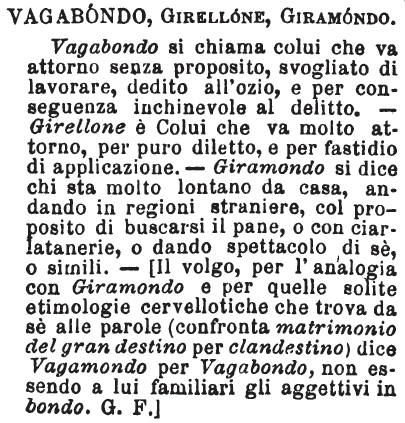 VAGABÓNDO, GIRELLÓNE, GIRAMÓNDO.

Vagabondo si chiama colui che va attorno senza proposito, svogliato di lavorare, dedito all'ozio, e per conseguenza inchinevole al delitto. — Girellone è Colui che va molto attorno, per puro diletto, e per fastidio di applicazione. — Giramondo si dice chi sta molto lontano da casa, andando in regioni straniere, col proposito di buscarsi il pane, o con ciarlatanerie, o dando spettacolo di sè, o simili. — [Il volgo, per l'analogia con Giramondo e per quelle solite etimologie cervellotiche che trova da sè alle parole (confronta matrimonio del gran destino per clandestino) dice Vagamondo per Vagabondo, non essendo a lui familiari gli aggettivi in bondo. G. F.]